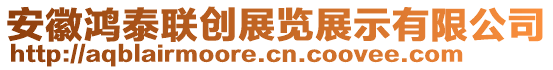 安徽鸿泰联创展览展示有限公司
http://aqblairmoore.cn.coovee.com